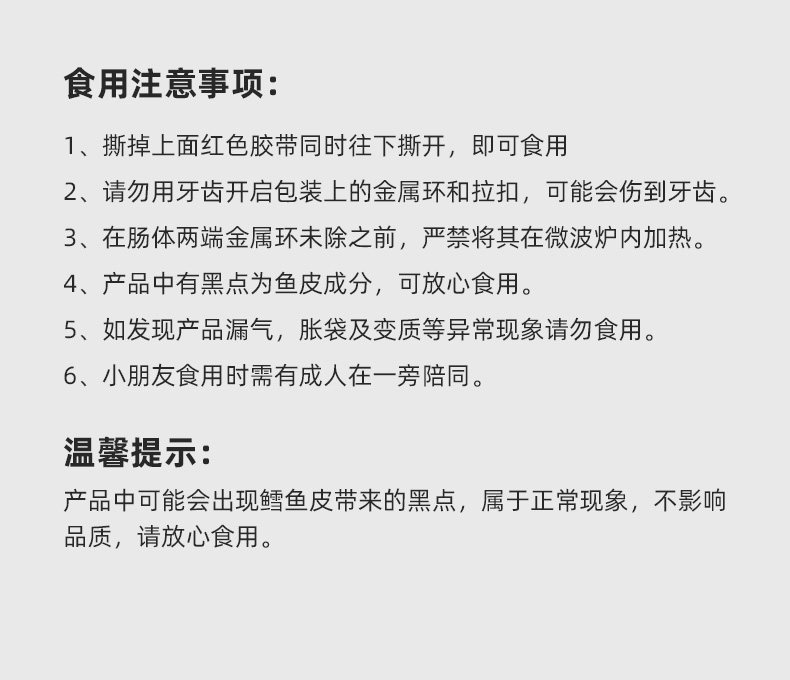 食用注意事项:

1、撕掉上面红色胶带同时往下撕开，即可食用

2、请勿用牙齿开启包装上的金属环和拉扣，可能会伤到牙齿。

3、在肠体两端金属环未除之前，严禁将其在微波炉内加热。

4、产品中有黑点为鱼皮成分，可放心食用。

5、如发现产品漏气，胀袋及变质等异常现象请勿食用。

6、小朋友食用时需有成人在一旁陪同。

温馨提示:

产品中可能会出现鳕鱼皮带来的黑点，属于正常现象，不影响品质，请放心食用。